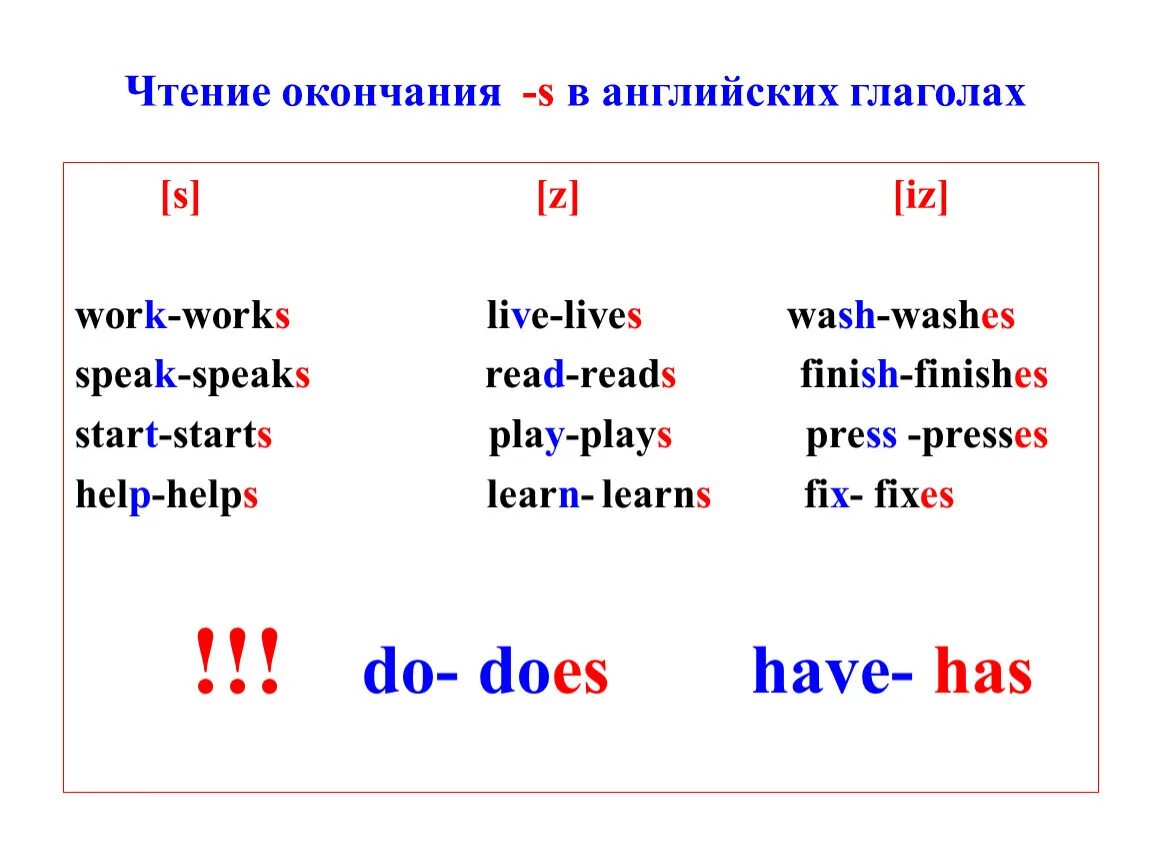 Чтение окончания -s в английских глаголах

| [s] | [z] | [iz] |
|---|---|---|
| work-works | live-lives | wash-washes |
| speak-speaks | read-reads | finish-finishes |
| start-starts | play-plays | press -presses |
| help-helps | learn- learns | fix- fixes |

!!! do- does have- has